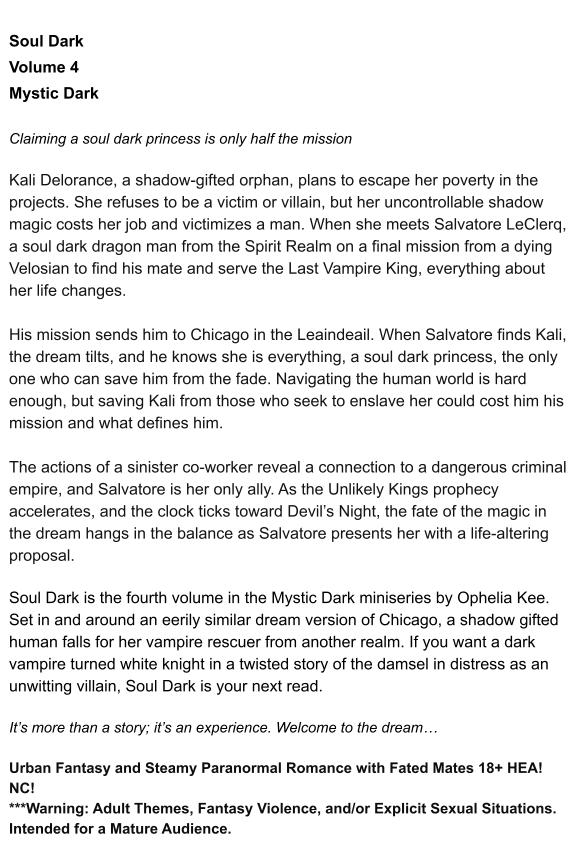 Soul Dark
Volume 4
Mystic Dark

Claiming a soul dark princess is only half the mission

Kali Delorance, a shadow-gifted orphan, plans to escape her poverty in the projects. She refuses to be a victim or villain, but her uncontrollable shadow magic costs her job and victimizes a man. When she meets Salvatore LeClerq, a soul dark dragon man from the Spirit Realm on a final mission from a dying Velosian to find his mate and serve the Last Vampire King, everything about her life changes.

His mission sends him to Chicago in the Leaindeail. When Salvatore finds Kali, the dream tilts, and he knows she is everything, a soul dark princess, the only one who can save him from the fade. Navigating the human world is hard enough, but saving Kali from those who seek to enslave her could cost him his mission and what defines him.

The actions of a sinister co-worker reveal a connection to a dangerous criminal empire, and Salvatore is her only ally. As the Unlikely Kings prophecy accelerates, and the clock ticks toward Devil's Night, the fate of the magic in the dream hangs in the balance as Salvatore presents her with a life-altering proposal.

Soul Dark is the fourth volume in the Mystic Dark miniseries by Ophelia Kee. Set in and around an eerily similar dream version of Chicago, a shadow gifted human falls for her vampire rescuer from another realm. If you want a dark vampire turned white knight in a twisted story of the damsel in distress as an unwitting villain, Soul Dark is your next read.

It's more than a story; it's an experience. Welcome to the dream…

Urban Fantasy and Steamy Paranormal Romance with Fated Mates 18+ HEA! NC!
***Warning: Adult Themes, Fantasy Violence, and/or Explicit Sexual Situations. Intended for a Mature Audience.